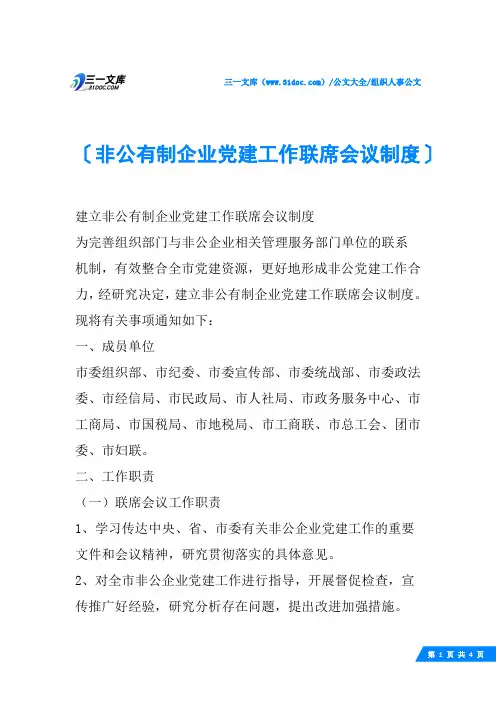 三一文库
31DOC.COM

三一文库（www.31doc.com）/公文大全/组织人事公文

〔非公有制企业党建工作联席会议制度〕

建立非公有制企业党建工作联席会议制度

为完善组织部门与非公企业相关管理服务部门单位的联系机制，有效整合全市党建资源，更好地形成非公党建工作合力，经研究决定，建立非公有制企业党建工作联席会议制度。现将有关事项通知如下：

一、成员单位

市委组织部、市纪委、市委宣传部、市委统战部、市委政法委、市经信局、市民政局、市人社局、市政务服务中心、市工商局、市国税局、市地税局、市工商联、市总工会、团市委、市妇联。

二、工作职责

（一）联席会议工作职责

1、学习传达中央、省、市委有关非公企业党建工作的重要文件和会议精神，研究贯彻落实的具体意见。

2、对全市非公企业党建工作进行指导，开展督促检查，宣传推广好经验，研究分析存在问题，提出改进加强措施。

第 1 页 共 4 页